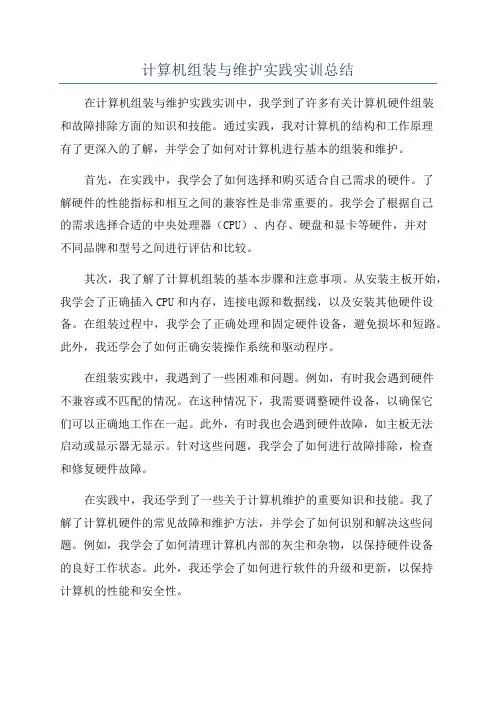 计算机组装与维护实践实训总结

在计算机组装与维护实践实训中，我学到了许多有关计算机硬件组装和故障排除方面的知识和技能。通过实践，我对计算机的结构和工作原理有了更深入的了解，并学会了如何对计算机进行基本的组装和维护。

首先，在实践中，我学会了如何选择和购买适合自己需求的硬件。了解硬件的性能指标和相互之间的兼容性是非常重要的。我学会了根据自己的需求选择合适的中央处理器（CPU）、内存、硬盘和显卡等硬件，并对不同品牌和型号之间进行评估和比较。

其次，我了解了计算机组装的基本步骤和注意事项。从安装主板开始，我学会了正确插入CPU和内存，连接电源和数据线，以及安装其他硬件设备。在组装过程中，我学会了正确处理和固定硬件设备，避免损坏和短路。此外，我还学会了如何正确安装操作系统和驱动程序。

在组装实践中，我遇到了一些困难和问题。例如，有时我会遇到硬件不兼容或不匹配的情况。在这种情况下，我需要调整硬件设备，以确保它们可以正确地工作在一起。此外，有时我也会遇到硬件故障，如主板无法启动或显示器无显示。针对这些问题，我学会了如何进行故障排除，检查和修复硬件故障。

在实践中，我还学到了一些关于计算机维护的重要知识和技能。我了解了计算机硬件的常见故障和维护方法，并学会了如何识别和解决这些问题。例如，我学会了如何清理计算机内部的灰尘和杂物，以保持硬件设备的良好工作状态。此外，我还学会了如何进行软件的升级和更新，以保持计算机的性能和安全性。